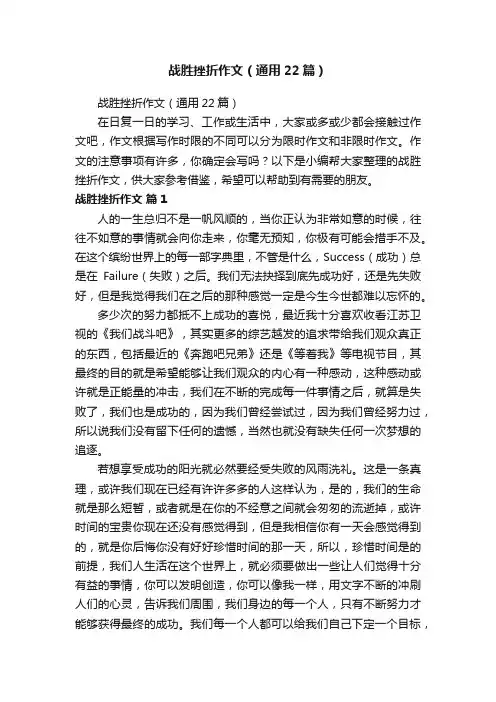 战胜挫折作文（通用22篇）

战胜挫折作文（通用22篇）

在日复一日的学习、工作或生活中，大家或多或少都会接触过作文吧，作文根据写作时限的不同可以分为限时作文和非限时作文。作文的注意事项有许多，你确定会写吗？以下是小编帮大家整理的战胜挫折作文，供大家参考借鉴，希望可以帮助到有需要的朋友。

战胜挫折作文 篇1

人的一生总归不是一帆风顺的，当你正认为非常如意的时候，往往不如意的事情就会向你走来，你毫无预知，你极有可能会措手不及。在这个缤纷世界上的每一部字典里，不管是什么，Success（成功）总是在 Failure（失败）之后。我们无法抉择到底先成功好，还是先失败好，但是我觉得我们在之后的那种感觉一定是今生今世都难以忘怀的。

多少次的努力都抵不上成功的喜悦，最近我十分喜欢收看江苏卫视的《我们战斗吧》，其实更多的综艺越发的追求带给我们观众真正的东西，包括最近的《奔跑吧兄弟》还是《等着我》等电视节目，其最终的目的就是希望能够让我们观众的内心有一种感动，这种感动或许就是正能量的冲击，我们在不断的完成每一件事情之后，就算是失败了，我们也是成功的，因为我们曾经尝试过，因为我们曾经努力过，所以说我们没有留下任何的遗憾，当然也就没有缺失任何一次梦想的追逐。

若想享受成功的阳光就必然要经受失败的风雨洗礼。这是一条真理，或许我们现在已经有许许多多的人这样认为，是的，我们的生命就是那么短暂，或者就是在你的不经意之间就会匆匆的流逝掉，或许时间的宝贵你现在还没有感觉得到，但是我相信你有一天会感觉得到的，就是你后悔你没有好好珍惜时间的那一天，所以，珍惜时间是的前提，我们人生活在这个世界上，就必须要做出一些让人们觉得十分有益的事情，你可以发明创造，你可以像我一样，用文字不断的冲刷人们的心灵，告诉我们周围，我们身边的每一个人，只有不断努力才能够获得最终的成功。我们每一个人都可以给我们自己下定一个目标，